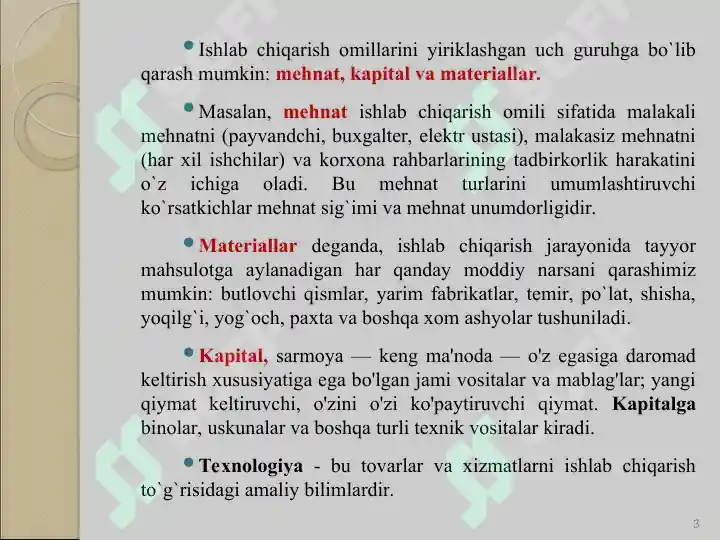 Ishlab chiqarish omillarini yiriklashgan uch guruhga bo`lib qarash mumkin: mehnat, kapital va materiallar.

Masalan, mehnat ishlab chiqarish omili sifatida malakali mehnatni (payvandchi, buxgalter, elektr ustasi), malakasiz mehnatni (har xil ishchilar) va korxona rahbarlarining tadbirkorlik harakatini o`z ichiga oladi. Bu mehnat turlarini umumlashtiruvchi ko`rsatkichlar mehnat sig`imi va mehnat unumdorligidir.

Materiallar deganda, ishlab chiqarish jarayonida tayyor mahsulotga aylanadigan har qanday moddiy narsani qarashimiz mumkin: butlovchi qismlar, yarim fabrikatlar, temir, po`lat, shisha, yoqilg`i, yog`och, paxta va boshqa xom ashyolar tushuniladi.

Kapital, sarmoya — keng ma'noda — o'z egasiga daromad keltirish xususiyatiga ega bo'lgan jami vositalar va mablag'lar; yangi qiymat keltiruvchi, o'zini o'zi ko'paytiruvchi qiymat. Kapitalga binolar, uskunalar va boshqa turli texnik vositalar kiradi.

Texnologiya - bu tovarlar va xizmatlarni ishlab chiqarish to`g`risidagi amaliy bilimlardir.

3